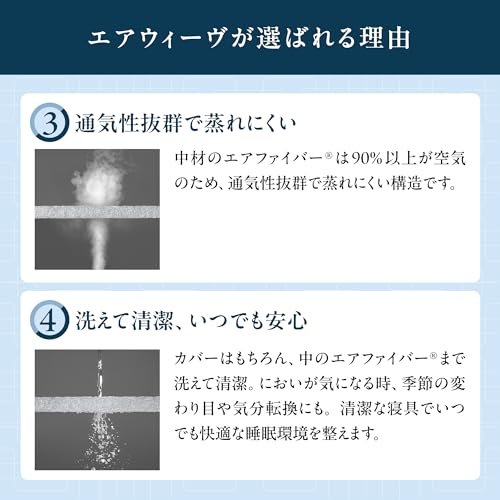 エアウィーヴが選ばれる理由

③ 通気性抜群で蒸れにくい

中材のエアファイバー®は90%以上が空気のため、通気性抜群で蒸れにくい構造です。

④ 洗えて清潔、いつでも安心

カバーはもちろん、中のエアファイバー®まで洗えて清潔。においが気になる時、季節の変わり目や気分転換にも。清潔な寝具でいつでも快適な睡眠環境を整えます。